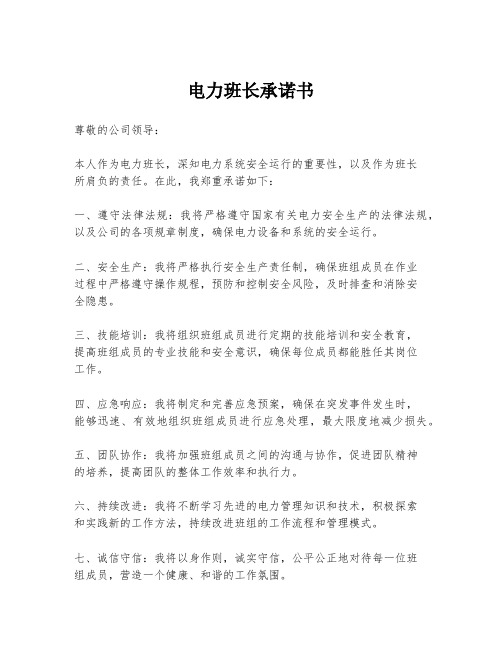 电力班长承诺书

尊敬的公司领导：

本人作为电力班长，深知电力系统安全运行的重要性，以及作为班长所肩负的责任。在此，我郑重承诺如下：

一、遵守法律法规：我将严格遵守国家有关电力安全生产的法律法规，以及公司的各项规章制度，确保电力设备和系统的安全运行。

二、安全生产：我将严格执行安全生产责任制，确保班组成员在作业过程中严格遵守操作规程，预防和控制安全风险，及时排查和消除安全隐患。

三、技能培训：我将组织班组成员进行定期的技能培训和安全教育，提高班组成员的专业技能和安全意识，确保每位成员都能胜任其岗位工作。

四、应急响应：我将制定和完善应急预案，确保在突发事件发生时，能够迅速、有效地组织班组成员进行应急处理，最大限度地减少损失。

五、团队协作：我将加强班组成员之间的沟通与协作，促进团队精神的培养，提高团队的整体工作效率和执行力。

六、持续改进：我将不断学习先进的电力管理知识和技术，积极探索和实践新的工作方法，持续改进班组的工作流程和管理模式。

七、诚信守信：我将以身作则，诚实守信，公平公正地对待每一位班组成员，营造一个健康、和谐的工作氛围。